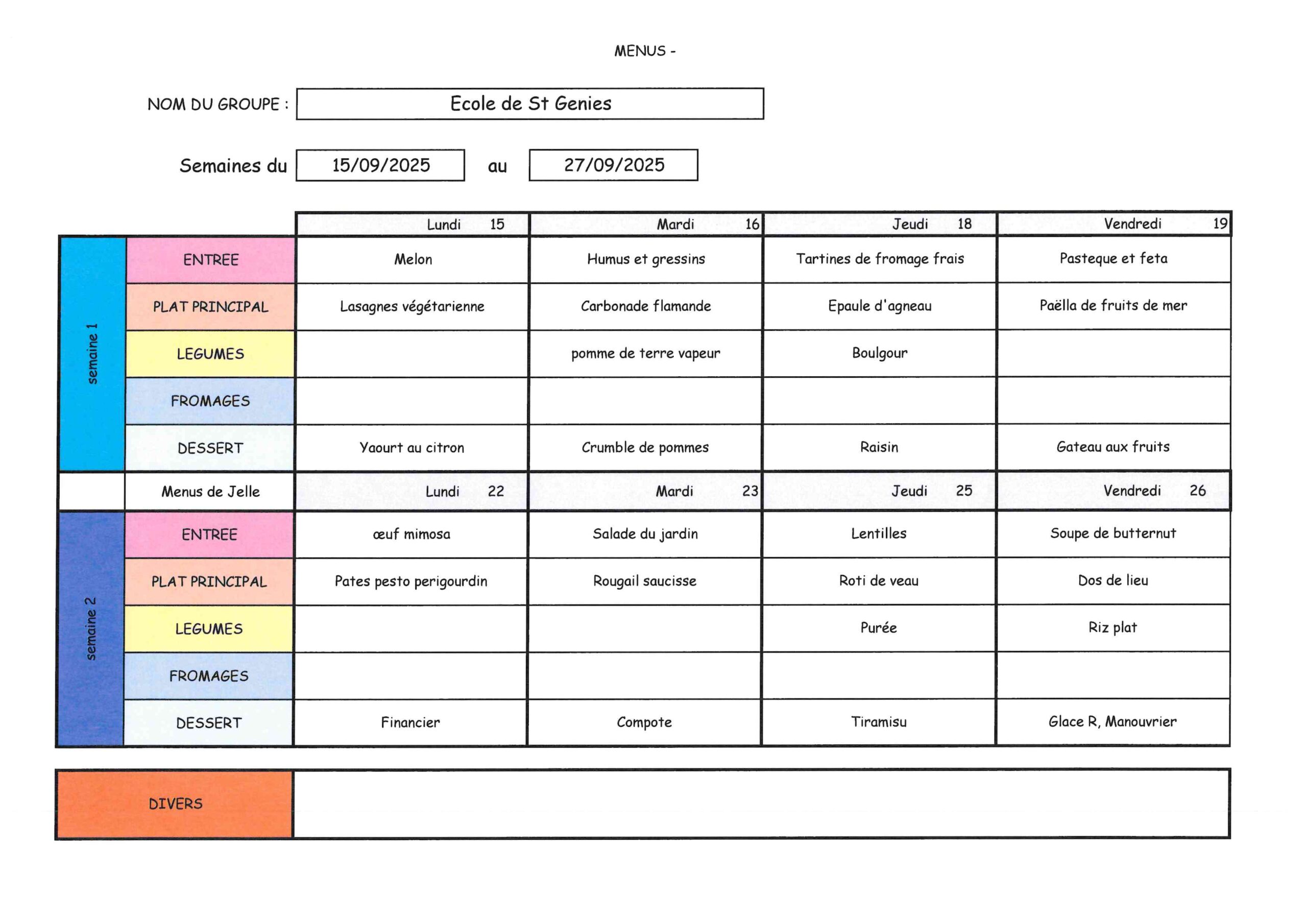 MENUS -

NOM DU GROUPE : Ecole de St Genies

Semaines du 15/09/2025 au 27/09/2025

| | | Lundi 15 | Mardi 16 | Jeudi 18 | Vendredi 19 |
|---|---|---|---|---|---|
| semaine 1 | ENTREE | Melon | Humus et gressins | Tartines de fromage frais | Pasteque et feta |
| | PLAT PRINCIPAL | Lasagnes végétarienne | Carbonade flamande | Epaule d'agneau | Paëlla de fruits de mer |
| | LEGUMES | | pomme de terre vapeur | Boulgour | |
| | FROMAGES | | | | |
| | DESSERT | Yaourt au citron | Crumble de pommes | Raisin | Gateau aux fruits |
| | Menus de Jelle | Lundi 22 | Mardi 23 | Jeudi 25 | Vendredi 26 |
| semaine 2 | ENTREE | œuf mimosa | Salade du jardin | Lentilles | Soupe de butternut |
| | PLAT PRINCIPAL | Pates pesto perigourdin | Rougail saucisse | Roti de veau | Dos de lieu |
| | LEGUMES | | | Purée | Riz plat |
| | FROMAGES | | | | |
| | DESSERT | Financier | Compote | Tiramisu | Glace R, Manouvrier |

DIVERS